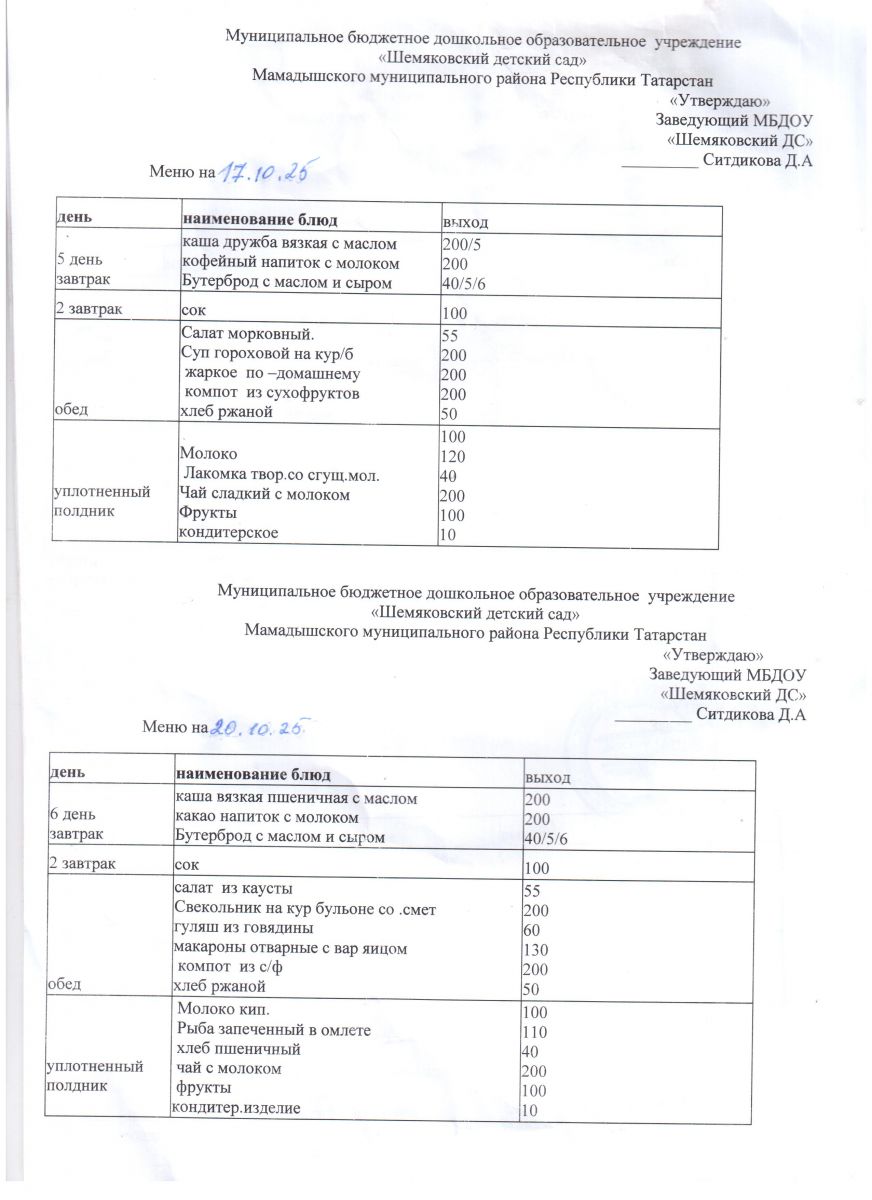 Муниципальное бюджетное дошкольное образовательное учреждение
«Шемяковский детский сад»
Мамадышского муниципального района Республики Татарстан

«Утверждаю»
Заведующий МБДОУ
«Шемяковский ДС»
_________ Ситдикова Д.А

Меню на 17.10.25

| день | наименование блюд | выход |
|---|---|---|
| 5 день завтрак | каша дружба вязкая с маслом<br>кофейный напиток с молоком<br>Бутерброд с маслом и сыром | 200/5<br>200<br>40/5/6 |
| 2 завтрак | сок | 100 |
| обед | Салат морковный.<br>Суп гороховой на кур/б<br>жаркое по –домашнему<br>компот из сухофруктов<br>хлеб ржаной | 55<br>200<br>200<br>200<br>50 |
| уплотненный полдник | Молоко<br>Лакомка твор.со сгущ.мол.<br>Чай сладкий с молоком<br>Фрукты<br>кондитерское | 100<br>120<br>40<br>200<br>100<br>10 |

Муниципальное бюджетное дошкольное образовательное учреждение
«Шемяковский детский сад»
Мамадышского муниципального района Республики Татарстан

«Утверждаю»
Заведующий МБДОУ
«Шемяковский ДС»
_________ Ситдикова Д.А

Меню на 20.10.25

| день | наименование блюд | выход |
|---|---|---|
| 6 день завтрак | каша вязкая пшеничная с маслом<br>какао напиток с молоком<br>Бутерброд с маслом и сыром | 200<br>200<br>40/5/6 |
| 2 завтрак | сок | 100 |
| обед | салат из каусты<br>Свекольник на кур бульоне со .смет<br>гуляш из говядины<br>макароны отварные с вар яицом<br>компот из с/ф<br>хлеб ржаной | 55<br>200<br>60<br>130<br>200<br>50 |
| уплотненный полдник | Молоко кип.<br>Рыба запеченный в омлете<br>хлеб пшеничный<br>чай с молоком<br>фрукты<br>кондитер.изделие | 100<br>110<br>40<br>200<br>100<br>10 |